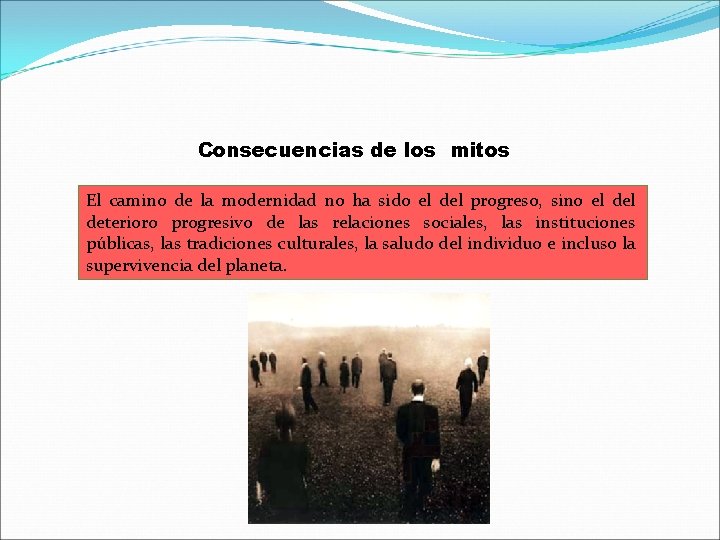 Consecuencias de los mitos

El camino de la modernidad no ha sido el del progreso, sino el del deterioro progresivo de las relaciones sociales, las instituciones públicas, las tradiciones culturales, la saludo del individuo e incluso la supervivencia del planeta.